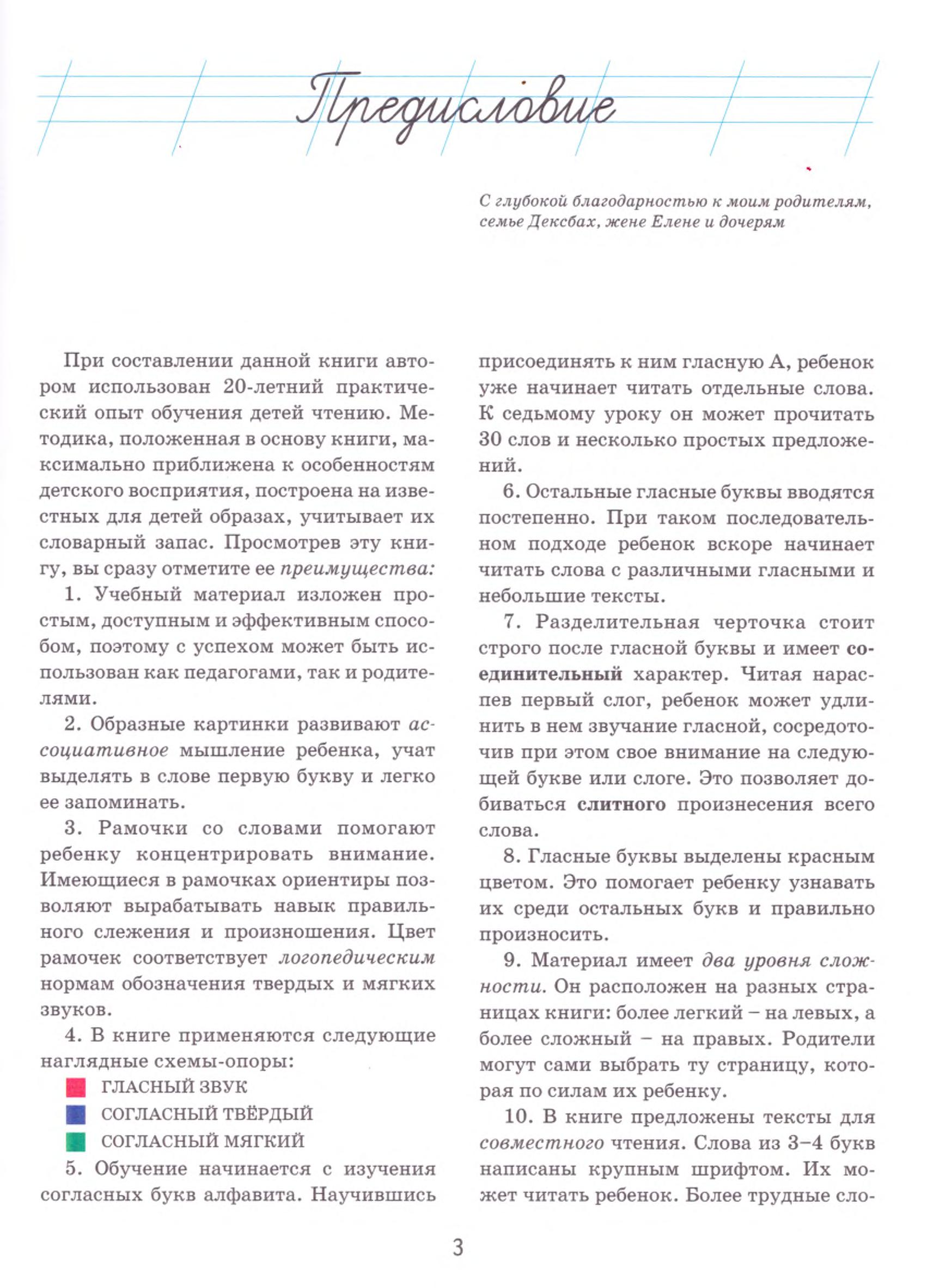 Предисловие

С глубокой благодарностью к моим родителям, семье Дексбах, жене Елене и дочерям

При составлении данной книги автором использован 20-летний практический опыт обучения детей чтению. Методика, положенная в основу книги, максимально приближена к особенностям детского восприятия, построена на известных для детей образах, учитывает их словарный запас. Просмотрев эту книгу, вы сразу отметите ее преимущества:

1. Учебный материал изложен простым, доступным и эффективным способом, поэтому с успехом может быть использован как педагогами, так и родителями.

2. Образные картинки развивают ассоциативное мышление ребенка, учат выделять в слове первую букву и легко ее запоминать.

3. Рамочки со словами помогают ребенку концентрировать внимание. Имеющиеся в рамочках ориентиры позволяют вырабатывать навык правильного слежения и произношения. Цвет рамочек соответствует логопедическим нормам обозначения твердых и мягких звуков.

4. В книге применяются следующие наглядные схемы-опоры:

ГЛАСНЫЙ ЗВУК

СОГЛАСНЫЙ ТВЁРДЫЙ

СОГЛАСНЫЙ МЯГКИЙ

5. Обучение начинается с изучения согласных букв алфавита. Научившись присоединять к ним гласную А, ребенок уже начинает читать отдельные слова. К седьмому уроку он может прочитать 30 слов и несколько простых предложений.

6. Остальные гласные буквы вводятся постепенно. При таком последовательном подходе ребенок вскоре начинает читать слова с различными гласными и небольшие тексты.

7. Разделительная черточка стоит строго после гласной буквы и имеет соединительный характер. Читая нараспев первый слог, ребенок может удлинить в нем звучание гласной, сосредоточив при этом свое внимание на следующей букве или слоге. Это позволяет добиваться слитного произнесения всего слова.

8. Гласные буквы выделены красным цветом. Это помогает ребенку узнавать их среди остальных букв и правильно произносить.

9. Материал имеет два уровня сложности. Он расположен на разных страницах книги: более легкий – на левых, а более сложный – на правых. Родители могут сами выбрать ту страницу, которая по силам их ребенку.

10. В книге предложены тексты для совместного чтения. Слова из 3–4 букв написаны крупным шрифтом. Их может читать ребенок. Более трудные сло-

3